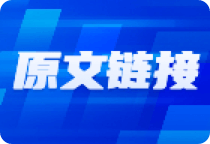 原文链接